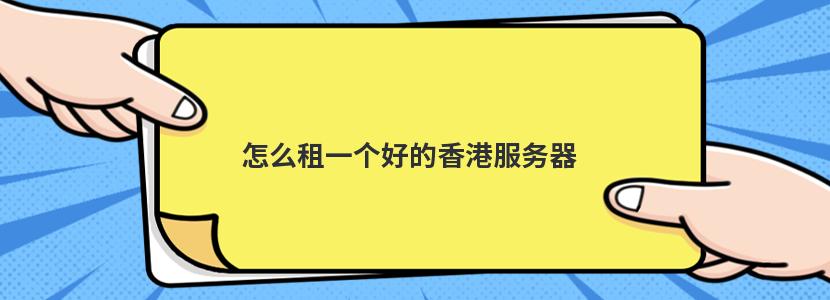 怎么租一个好的香港服务器